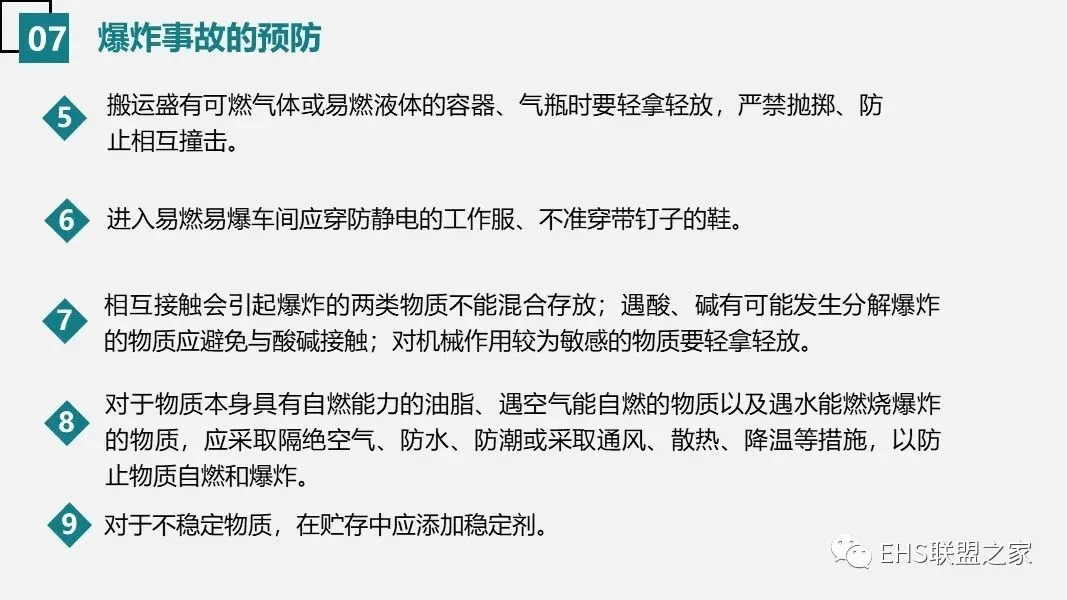 07 爆炸事故的预防

5 搬运盛有可燃气体或易燃液体的容器、气瓶时要轻拿轻放，严禁抛掷、防止相互撞击。

6 进入易燃易爆车间应穿防静电的工作服、不准穿带钉子的鞋。

7 相互接触会引起爆炸的两类物质不能混合存放；遇酸、碱有可能发生分解爆炸的物质应避免与酸碱接触；对机械作用较为敏感的物质要轻拿轻放。

8 对于物质本身具有自燃能力的油脂、遇空气能自燃的物质以及遇水能燃烧爆炸的物质，应采取隔绝空气、防水、防潮或采取通风、散热、降温等措施，以防止物质自燃和爆炸。

9 对于不稳定物质，在贮存中应添加稳定剂。

EHS联盟之家